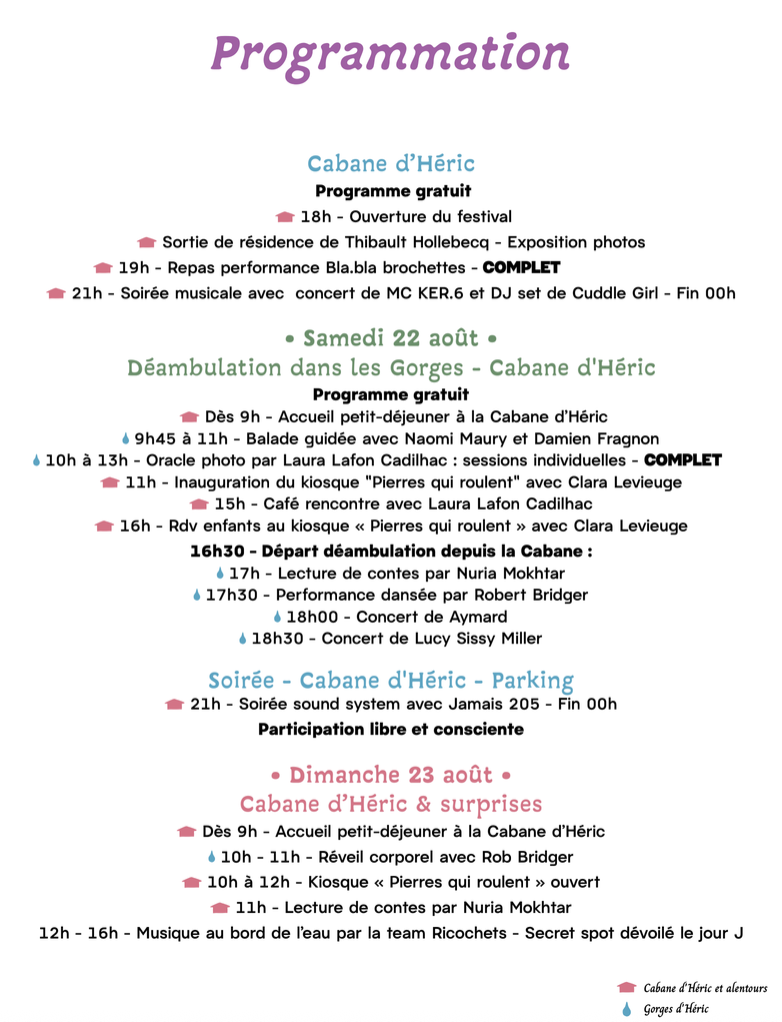 Programmation

Cabane d'Héric
Programme gratuit
18h - Ouverture du festival
Sortie de résidence de Thibault Hollebecq - Exposition photos
19h - Repas performance Bla.bla brochettes - COMPLET
21h - Soirée musicale avec concert de MC KER.6 et DJ set de Cuddle Girl - Fin 00h

• Samedi 22 août •
Déambulation dans les Gorges - Cabane d'Héric
Programme gratuit
Dès 9h - Accueil petit-déjeuner à la Cabane d'Héric
9h45 à 11h - Balade guidée avec Naomi Maury et Damien Fragnon
10h à 13h - Oracle photo par Laura Lafon Cadilhac : sessions individuelles - COMPLET
11h - Inauguration du kiosque "Pierres qui roulent" avec Clara Levieuge
15h - Café rencontre avec Laura Lafon Cadilhac
16h - Rdv enfants au kiosque « Pierres qui roulent » avec Clara Levieuge
16h30 - Départ déambulation depuis la Cabane :
17h - Lecture de contes par Nuria Mokhtar
17h30 - Performance dansée par Robert Bridger
18h00 - Concert de Aymard
18h30 - Concert de Lucy Sissy Miller

Soirée - Cabane d'Héric - Parking
21h - Soirée sound system avec Jamais 205 - Fin 00h
Participation libre et consciente

• Dimanche 23 août •
Cabane d'Héric & surprises
Dès 9h - Accueil petit-déjeuner à la Cabane d'Héric
10h - 11h - Réveil corporel avec Rob Bridger
10h à 12h - Kiosque « Pierres qui roulent » ouvert
11h - Lecture de contes par Nuria Mokhtar
12h - 16h - Musique au bord de l'eau par la team Ricochets - Secret spot dévoilé le jour J

Cabane d'Héric et alentours
Gorges d'Héric